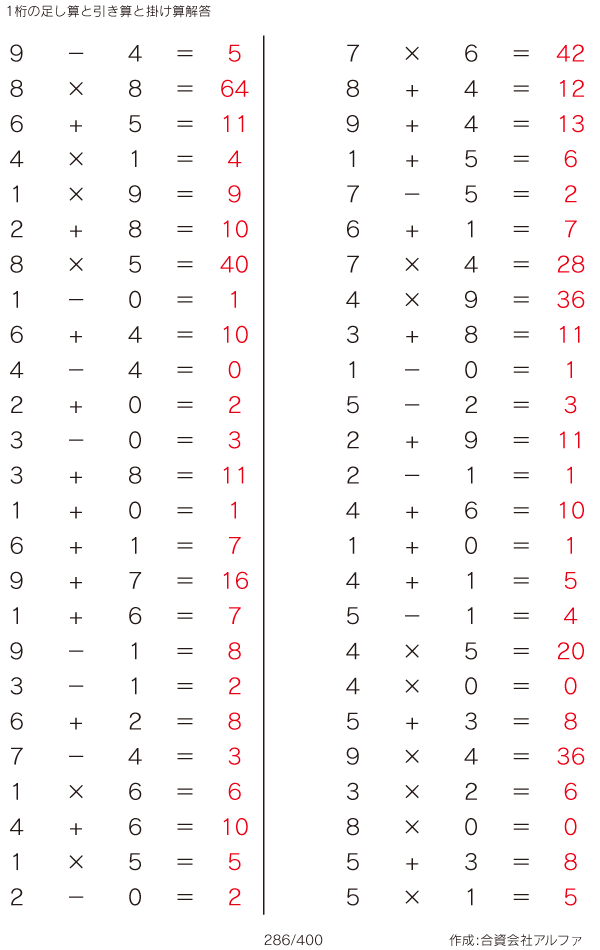 1桁の足し算と引き算と掛け算解答

$9 - 4 = 5$
$8 \times 8 = 64$
$6 + 5 = 11$
$4 \times 1 = 4$
$1 \times 9 = 9$
$2 + 8 = 10$
$8 \times 5 = 40$
$1 - 0 = 1$
$6 + 4 = 10$
$4 - 4 = 0$
$2 + 0 = 2$
$3 - 0 = 3$
$3 + 8 = 11$
$1 + 0 = 1$
$6 + 1 = 7$
$9 + 7 = 16$
$1 + 6 = 7$
$9 - 1 = 8$
$3 - 1 = 2$
$6 + 2 = 8$
$7 - 4 = 3$
$1 \times 6 = 6$
$4 + 6 = 10$
$1 \times 5 = 5$
$2 - 0 = 2$

$7 \times 6 = 42$
$8 + 4 = 12$
$9 + 4 = 13$
$1 + 5 = 6$
$7 - 5 = 2$
$6 + 1 = 7$
$7 \times 4 = 28$
$4 \times 9 = 36$
$3 + 8 = 11$
$1 - 0 = 1$
$5 - 2 = 3$
$2 + 9 = 11$
$2 - 1 = 1$
$4 + 6 = 10$
$1 + 0 = 1$
$4 + 1 = 5$
$5 - 1 = 4$
$4 \times 5 = 20$
$4 \times 0 = 0$
$5 + 3 = 8$
$9 \times 4 = 36$
$3 \times 2 = 6$
$8 \times 0 = 0$
$5 + 3 = 8$
$5 \times 1 = 5$

286/400

作成:合資会社アルファ